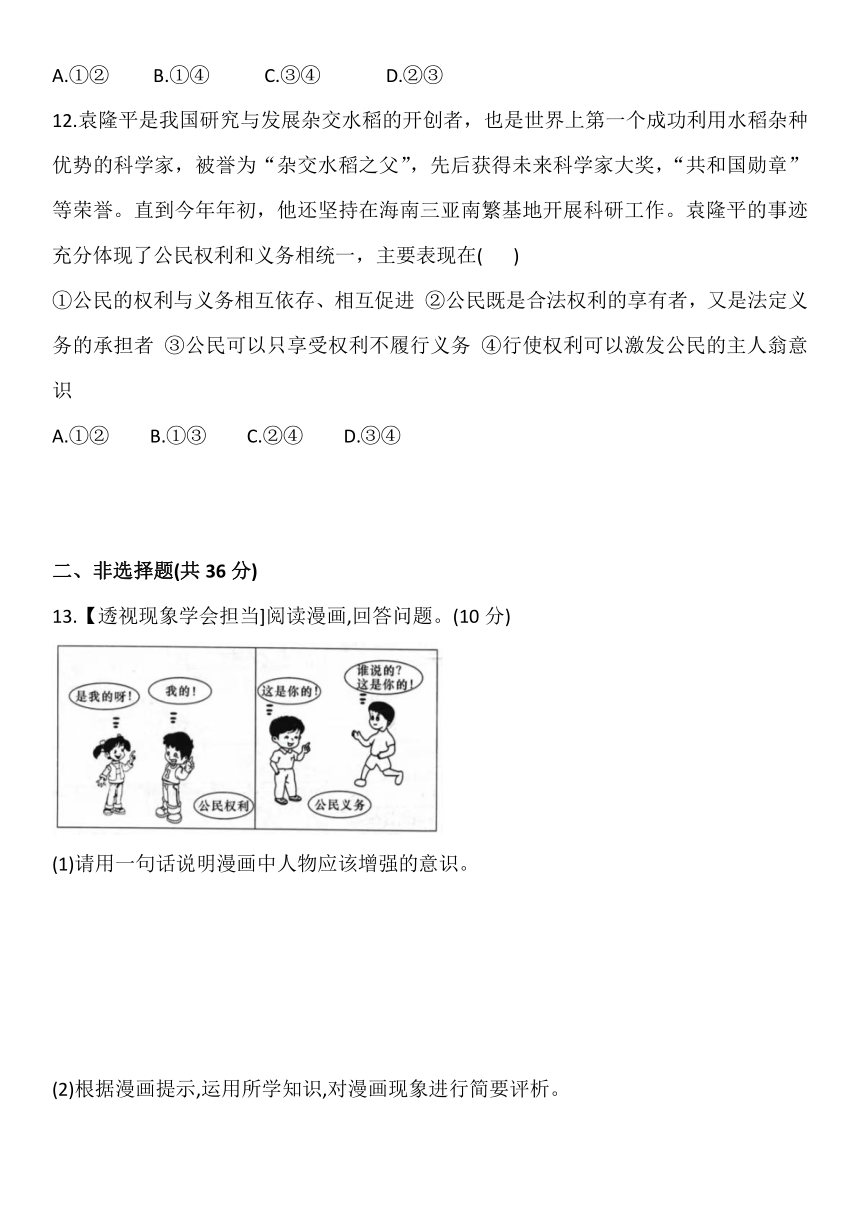 A.①② B.①④ C.③④ D.②③

12.袁隆平是我国研究与发展杂交水稻的开创者，也是世界上第一个成功利用水稻杂种优势的科学家，被誉为“杂交水稻之父”，先后获得未来科学家大奖，“共和国勋章”等荣誉。直到今年年初，他还坚持在海南三亚南繁基地开展科研工作。袁隆平的事迹充分体现了公民权利和义务相统一，主要表现在( )

①公民的权利与义务相互依存、相互促进 ②公民既是合法权利的享有者，又是法定义务的承担者 ③公民可以只享受权利不履行义务 ④行使权利可以激发公民的主人翁意识

A.①② B.①③ C.②④ D.③④

二、非选择题(共 36 分)

13.【透视现象学会担当]阅读漫画,回答问题。(10 分)

是我的呀! 我的! 公民权利 这是你的! 谁说的?这是你的! 公民义务

(1)请用一句话说明漫画中人物应该增强的意识。

(2)根据漫画提示,运用所学知识,对漫画现象进行简要评析。